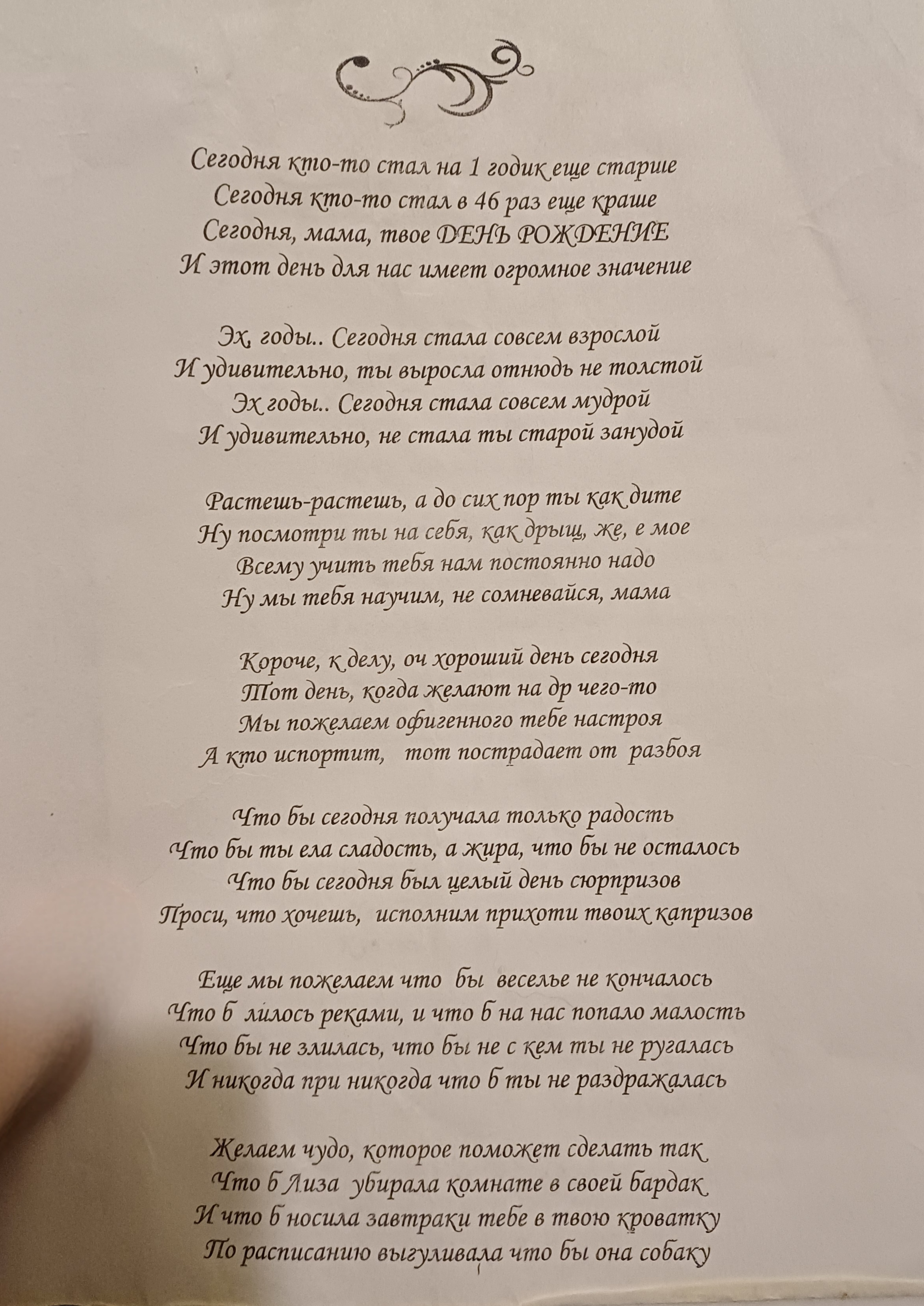 Сегодня кто-то стал на 1 годик еще старше
Сегодня кто-то стал в 46 раз еще краше
Сегодня, мама, твое ДЕНЬ РОЖДЕНИЕ
И этот день для нас имеет огромное значение

Эх, годы.. Сегодня стала совсем взрослой
И удивительно, ты выросла отнюдь не толстой
Эх годы.. Сегодня стала совсем мудрой
И удивительно, не стала ты старой занудой

Растешь-растешь, а до сих пор ты как дите
Ну посмотри ты на себя, как дрыщ, же, е мое
Всему учить тебя нам постоянно надо
Ну мы тебя научим, не сомневайся, мама

Короче, к делу, оч хороший день сегодня
Тот день, когда желают на др чего-то
Мы пожелаем офигенного тебе настроя
А кто испортит, тот пострадает от разбоя

Что бы сегодня получала только радость
Что бы ты ела сладость, а жира, что бы не осталось
Что бы сегодня был целый день сюрпризов
Проси, что хочешь, исполним прихоти твоих капризов

Еще мы пожелаем что бы веселье не кончалось
Что б лилось реками, и что б на нас попало малость
Что бы не злилась, что бы не с кем ты не ругалась
И никогда при никогда что б ты не раздражалась

Желаем чудо, которое поможет сделать так
Что б Лиза убирала комнате в своей бардак
И что б носила завтраки тебе в твою кроватку
По расписанию выгуливала что бы она собаку